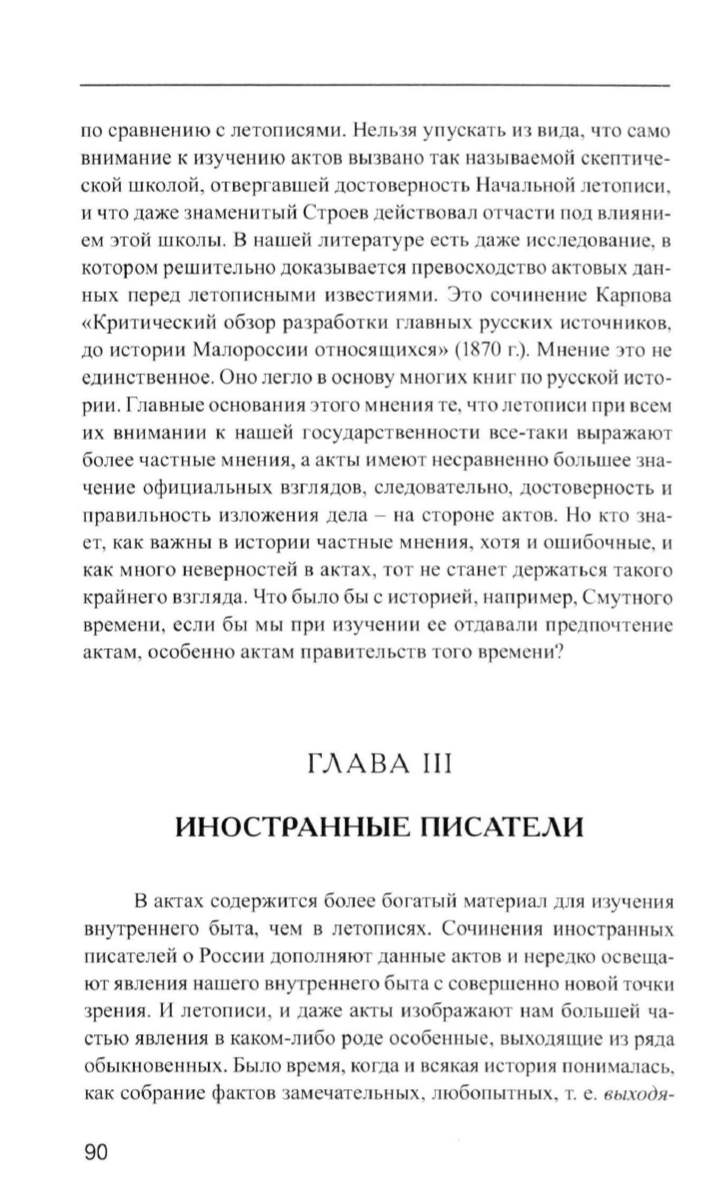 по сравнению с летописями. Нельзя упускать из вида, что само внимание к изучению актов вызвано так называемой скептической школой, отвергавшей достоверность Начальной летописи, и что даже знаменитый Строев действовал отчасти под влиянием этой школы. В нашей литературе есть даже исследование, в котором решительно доказывается превосходство актовых данных перед летописными известиями. Это сочинение Карпова «Критический обзор разработки главных русских источников, до истории Малороссии относящихся» (1870 г.). Мнение это не единственное. Оно легло в основу многих книг по русской истории. Главные основания этого мнения те, что летописи при всем их внимании к нашей государственности все-таки выражают более частные мнения, а акты имеют несравненно большее значение официальных взглядов, следовательно, достоверность и правильность изложения дела – на стороне актов. Но кто знает, как важны в истории частные мнения, хотя и ошибочные, и как много неверностей в актах, тот не станет держаться такого крайнего взгляда. Что было бы с историей, например, Смутного времени, если бы мы при изучении ее отдавали предпочтение актам, особенно актам правительств того времени?

ГЛАВА III

ИНОСТРАННЫЕ ПИСАТЕЛИ

В актах содержится более богатый материал для изучения внутреннего быта, чем в летописях. Сочинения иностранных писателей о России дополняют данные актов и нередко освещают явления нашего внутреннего быта с совершенно новой точки зрения. И летописи, и даже акты изображают нам большей частью явления в каком-либо роде особенные, выходящие из ряда обыкновенных. Было время, когда и всякая история понималась, как собрание фактов замечательных, любопытных, т. е. выходя-

90